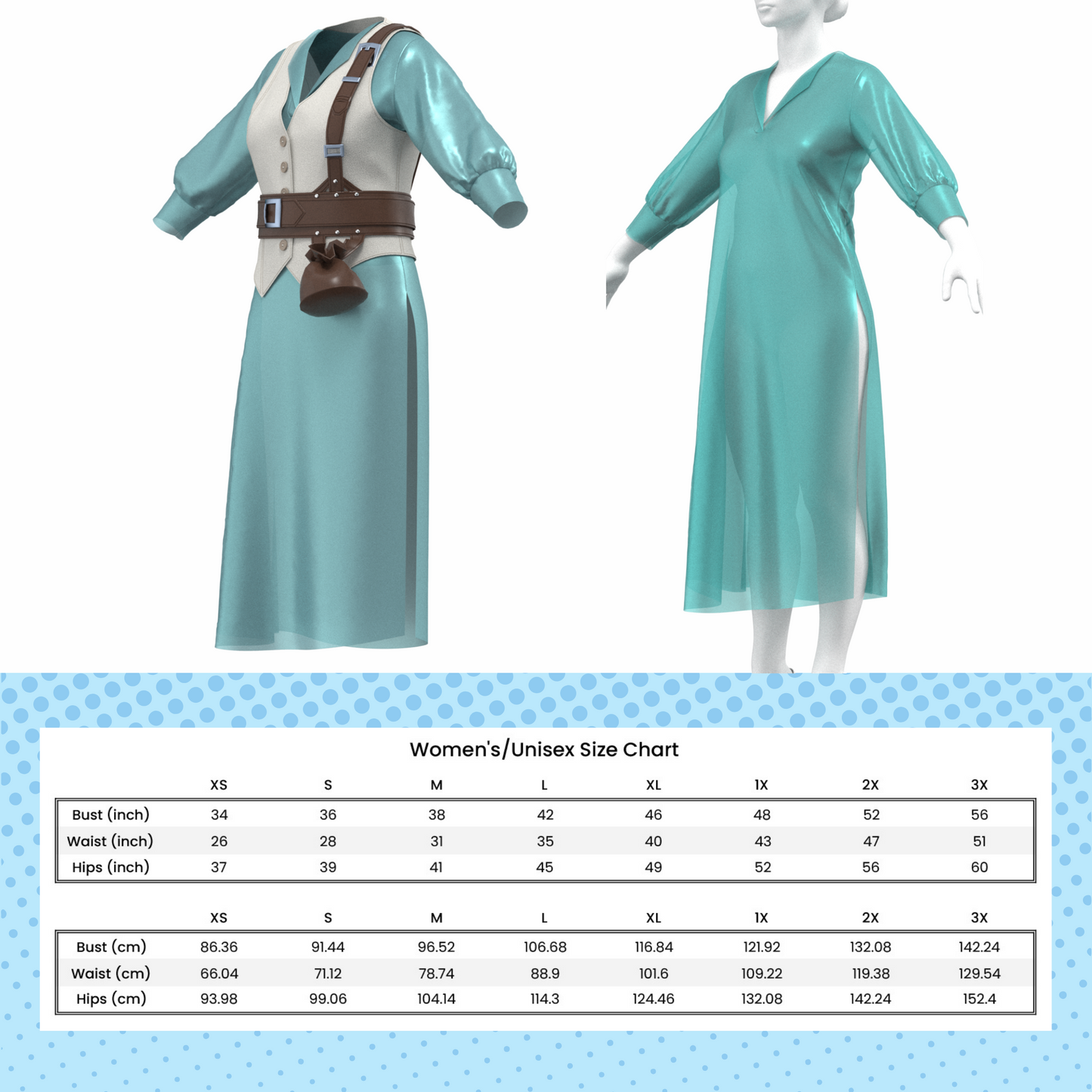 Women's/Unisex Size Chart

|  | XS | S | M | L | XL | 1X | 2X | 3X |
|---|---|---|---|---|---|---|---|---|
| Bust (inch) | 34 | 36 | 38 | 42 | 46 | 48 | 52 | 56 |
| Waist (inch) | 26 | 28 | 31 | 35 | 40 | 43 | 47 | 51 |
| Hips (inch) | 37 | 39 | 41 | 45 | 49 | 52 | 56 | 60 |

|  | XS | S | M | L | XL | 1X | 2X | 3X |
|---|---|---|---|---|---|---|---|---|
| Bust (cm) | 86.36 | 91.44 | 96.52 | 106.68 | 116.84 | 121.92 | 132.08 | 142.24 |
| Waist (cm) | 66.04 | 71.12 | 78.74 | 88.9 | 101.6 | 109.22 | 119.38 | 129.54 |
| Hips (cm) | 93.98 | 99.06 | 104.14 | 114.3 | 124.46 | 132.08 | 142.24 | 152.4 |